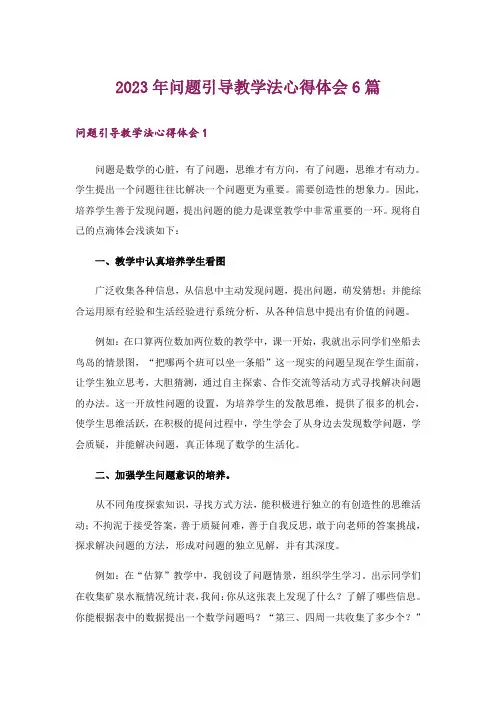 2023年问题引导教学法心得体会6篇

问题引导教学法心得体会1

问题是数学的心脏，有了问题，思维才有方向，有了问题，思维才有动力。学生提出一个问题往往比解决一个问题更为重要。需要创造性的想象力。因此，培养学生善于发现问题，提出问题的能力是课堂教学中非常重要的一环。现将自己的点滴体会浅谈如下：

一、教学中认真培养学生看图

广泛收集各种信息，从信息中主动发现问题，提出问题，萌发猜想；并能综合运用原有经验和生活经验进行系统分析，从各种信息中提出有价值的问题。

例如：在口算两位数加两位数的教学中，课一开始，我就出示同学们坐船去鸟岛的情景图，“把哪两个班可以坐一条船”这一现实的问题呈现在学生面前，让学生独立思考，大胆猜测，通过自主探索、合作交流等活动方式寻找解决问题的办法。这一开放性问题的设置，为培养学生的发散思维，提供了很多的机会，使学生思维活跃，在积极的提问过程中，学生学会了从身边去发现数学问题，学会质疑，并能解决问题，真正体现了数学的生活化。

二、加强学生问题意识的培养。

从不同角度探索知识，寻找方式方法，能积极进行独立的有创造性的思维活动；不拘泥于接受答案，善于质疑问难，善于自我反思，敢于向老师的答案挑战，探求解决问题的方法，形成对问题的独立见解，并有其深度。

例如：在“估算”教学中，我创设了问题情景，组织学生学习，出示同学们在收集矿泉水瓶情况统计表，我问：你从这张表上发现了什么？了解了哪些信息。你能根据表中的数据提出一个数学问题吗？“第三、四周一共收集了多少个？”